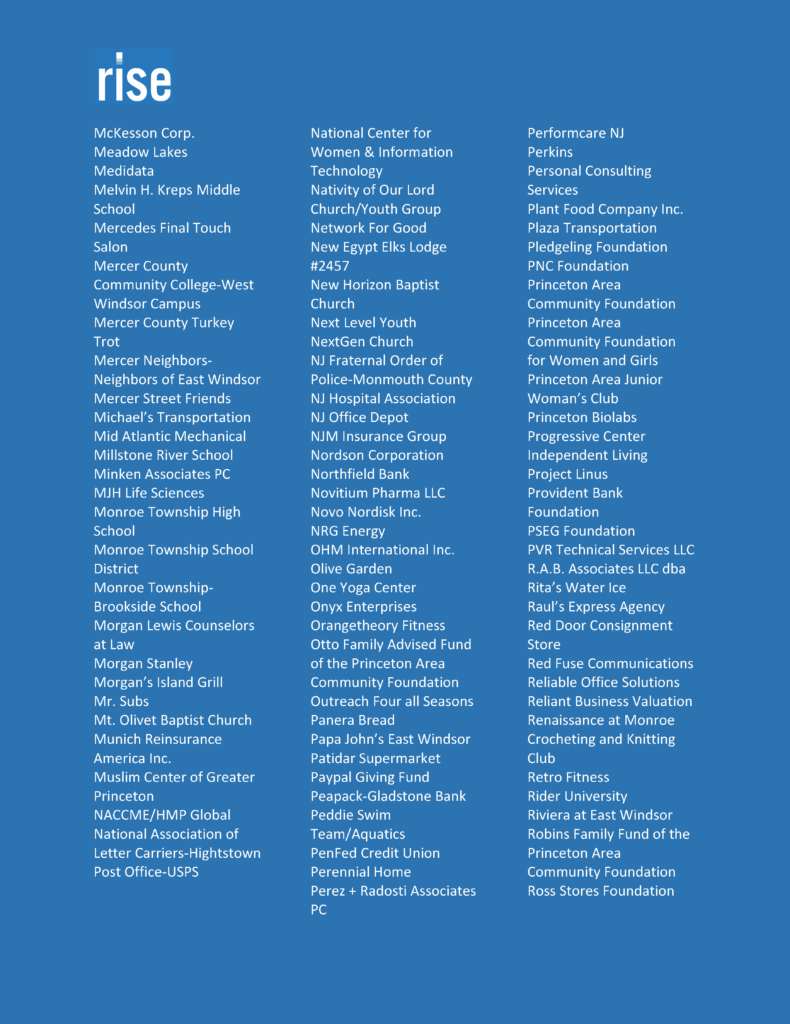 rise

McKesson Corp.
Meadow Lakes
Medidata
Melvin H. Kreps Middle School
Mercedes Final Touch Salon
Mercer County Community College-West Windsor Campus
Mercer County Turkey Trot
Mercer Neighbors-Neighbors of East Windsor
Mercer Street Friends
Michael's Transportation
Mid Atlantic Mechanical
Millstone River School
Minken Associates PC
MJH Life Sciences
Monroe Township High School
Monroe Township School District
Monroe Township-Brookside School
Morgan Lewis Counselors at Law
Morgan Stanley
Morgan's Island Grill
Mr. Subs
Mt. Olivet Baptist Church
Munich Reinsurance America Inc.
Muslim Center of Greater Princeton
NACCME/HMP Global
National Association of Letter Carriers-Hightstown Post Office-USPS

National Center for Women & Information Technology
Nativity of Our Lord Church/Youth Group
Network For Good
New Egypt Elks Lodge #2457
New Horizon Baptist Church
Next Level Youth
NextGen Church
NJ Fraternal Order of Police-Monmouth County
NJ Hospital Association
NJ Office Depot
NJM Insurance Group
Nordson Corporation
Northfield Bank
Novitium Pharma LLC
Novo Nordisk Inc.
NRG Energy
OHM International Inc.
Olive Garden
One Yoga Center
Onyx Enterprises
Orangetheory Fitness
Otto Family Advised Fund of the Princeton Area Community Foundation
Outreach Four all Seasons
Panera Bread
Papa John's East Windsor
Patidar Supermarket
Paypal Giving Fund
Peapack-Gladstone Bank
Peddie Swim Team/Aquatics
PenFed Credit Union
Perennial Home
Perez + Radosti Associates PC

Performcare NJ
Perkins
Personal Consulting Services
Plant Food Company Inc.
Plaza Transportation
Pledgeling Foundation
PNC Foundation
Princeton Area Community Foundation
Princeton Area Community Foundation for Women and Girls
Princeton Area Junior Woman's Club
Princeton Biolabs
Progressive Center Independent Living
Project Linus
Provident Bank Foundation
PSEG Foundation
PVR Technical Services LLC
R.A.B. Associates LLC dba Rita's Water Ice
Raul's Express Agency
Red Door Consignment Store
Red Fuse Communications
Reliable Office Solutions
Reliant Business Valuation
Renaissance at Monroe Crocheting and Knitting Club
Retro Fitness
Rider University
Riviera at East Windsor
Robins Family Fund of the Princeton Area Community Foundation
Ross Stores Foundation